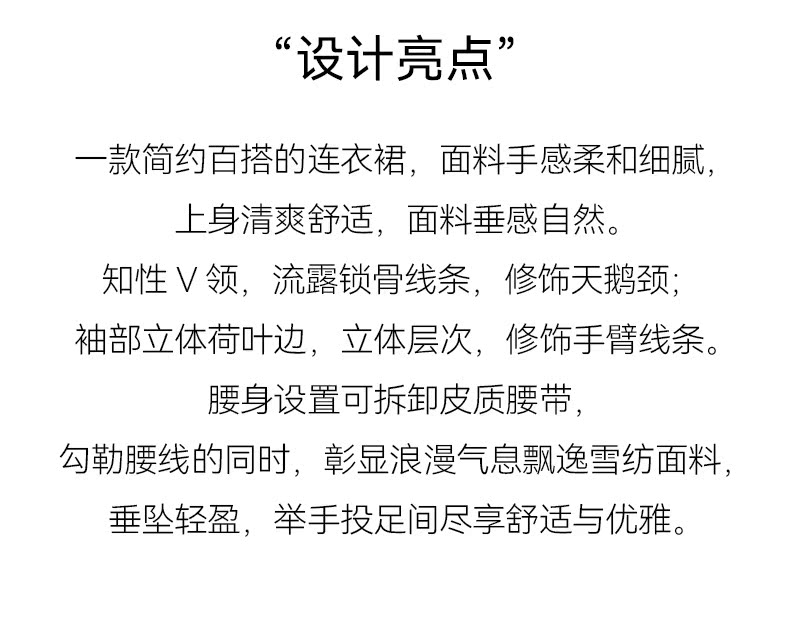 “设计亮点”

一款简约百搭的连衣裙，面料手感柔和细腻，
上身清爽舒适，面料垂感自然。
知性 V 领，流露锁骨线条，修饰天鹅颈；
袖部立体荷叶边，立体层次，修饰手臂线条。
腰身设置可拆卸皮质腰带，
勾勒腰线的同时，彰显浪漫气息飘逸雪纺面料，
垂坠轻盈，举手投足间尽享舒适与优雅。